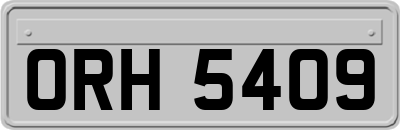 ORH 5409